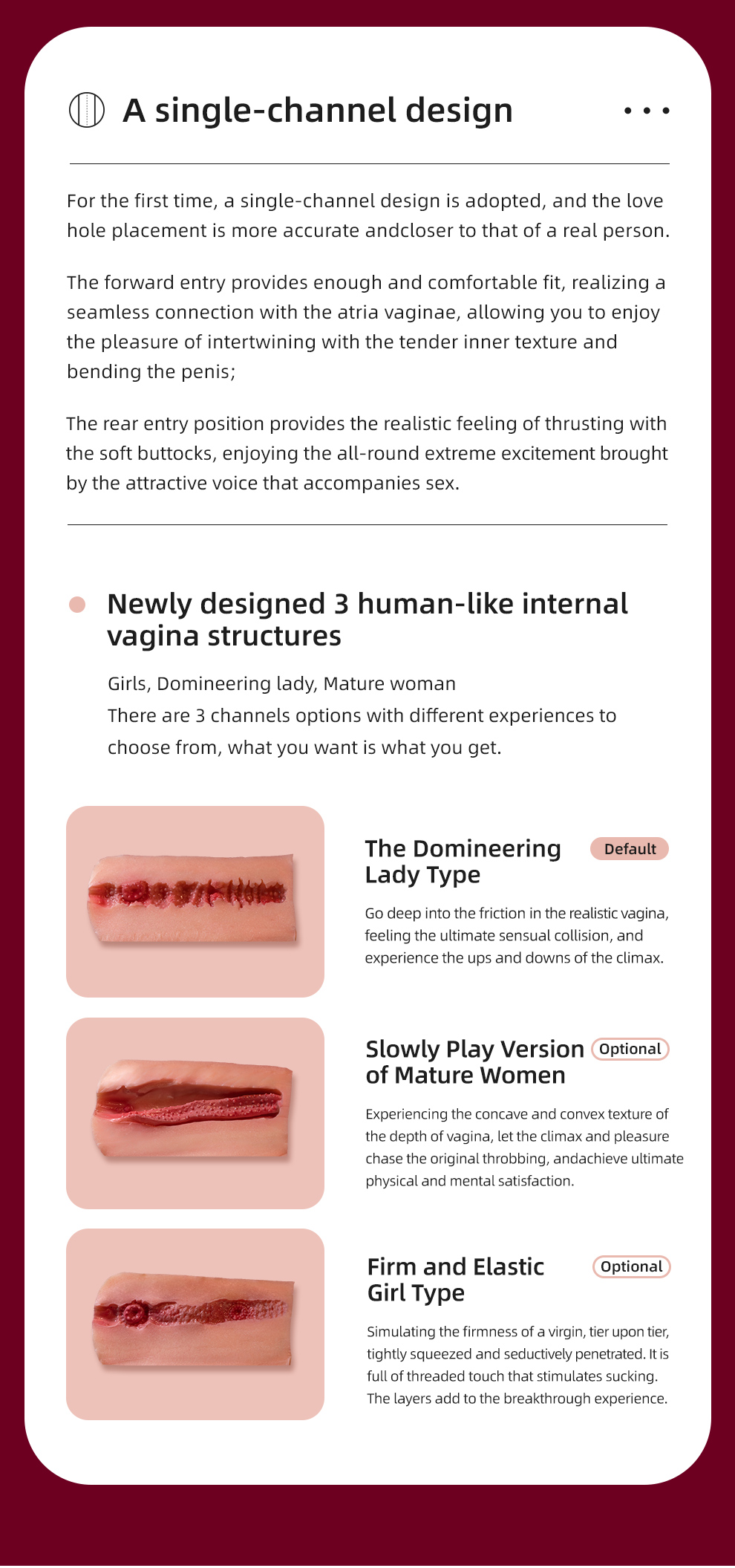 A single-channel design

For the first time, a single-channel design is adopted, and the love hole placement is more accurate andcloser to that of a real person.

The forward entry provides enough and comfortable fit, realizing a seamless connection with the atria vaginae, allowing you to enjoy the pleasure of intertwining with the tender inner texture and bending the penis;

The rear entry position provides the realistic feeling of thrusting with the soft buttocks, enjoying the all-round extreme excitement brought by the attractive voice that accompanies sex.

Newly designed 3 human-like internal vagina structures

Girls, Domineering lady, Mature woman
There are 3 channels options with different experiences to choose from, what you want is what you get.

The Domineering Lady Type

Default

Go deep into the friction in the realistic vagina, feeling the ultimate sensual collision, and experience the ups and downs of the climax.

Slowly Play Version of Mature Women

Optional

Experiencing the concave and convex texture of the depth of vagina, let the climax and pleasure chase the original throbbing, andachieve ultimate physical and mental satisfaction.

Firm and Elastic Girl Type

Optional

Simulating the firmness of a virgin, tier upon tier, tightly squeezed and seductively penetrated. It is full of threaded touch that stimulates sucking. The layers add to the breakthrough experience.